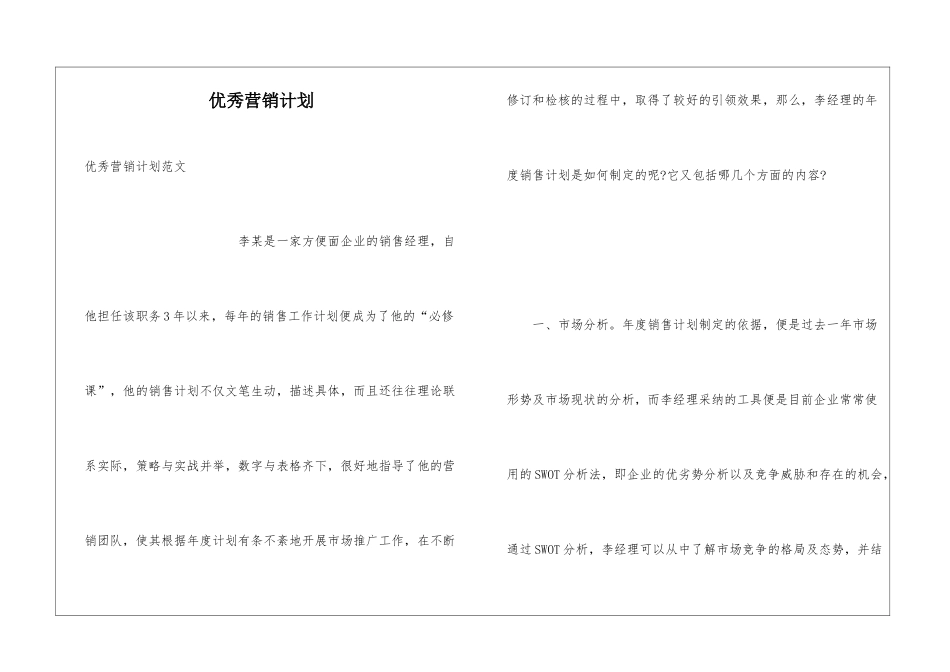 优秀营销计划

优秀营销计划范文

李某是一家方便面企业的销售经理，自他担任该职务3年以来，每年的销售工作计划便成为了他的“必修课”，他的销售计划不仅文笔生动，描述具体，而且还往往理论联系实际，策略与实战并举，数字与表格齐下，很好地指导了他的营销团队，使其根据年度计划有条不紊地开展市场推广工作，在不断修订和检核的过程中，取得了较好的引领效果，那么，李经理的年度销售计划是如何制定的呢?它又包括哪几个方面的内容?

一、市场分析。年度销售计划制定的依据，便是过去一年市场形势及市场现状的分析，而李经理采纳的工具便是目前企业常常使用的SWOT分析法，即企业的优劣势分析以及竞争威胁和存在的机会，通过SWOT分析，李经理可以从中了解市场竞争的格局及态势，并结